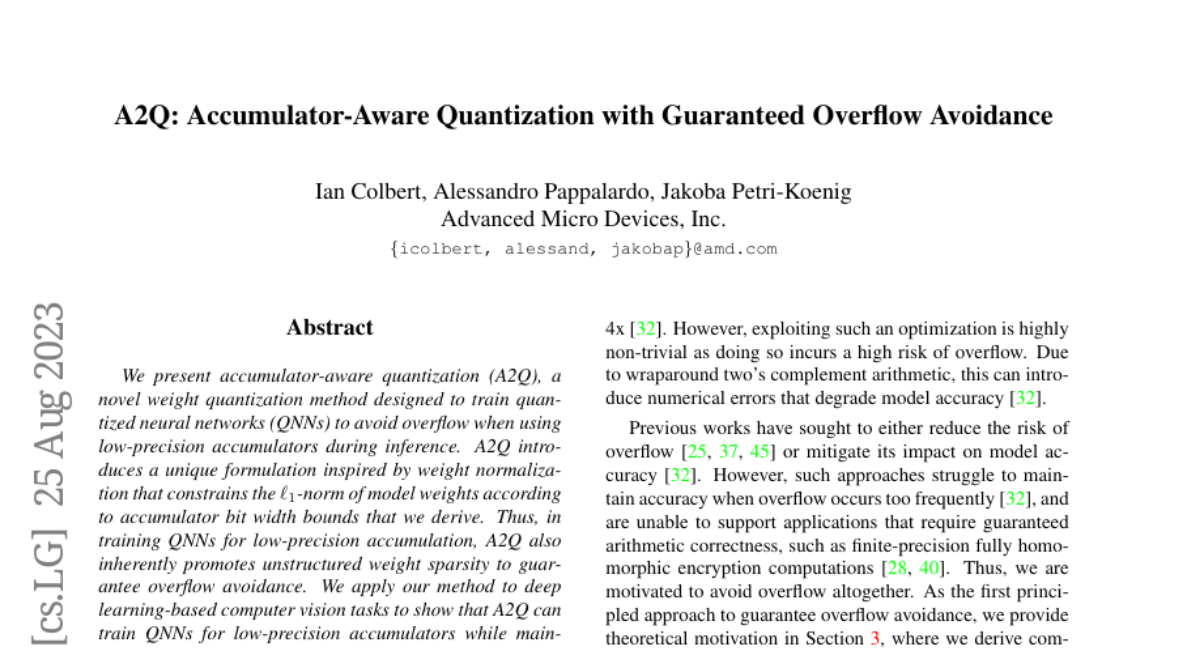 A2Q: Accumulator-Aware Quantization with Guaranteed Overflow Avoidance

Ian Colbert, Alessandro Pappalardo, Jakoba Petri-Koenig
Advanced Micro Devices, Inc.
{icolbert, alessand, jakobap}@amd.com

[cs.LG] 25 Aug 2023

Abstract

We present accumulator-aware quantization (A2Q), a novel weight quantization method designed to train quantized neural networks (QNNs) to avoid overflow when using low-precision accumulators during inference. A2Q introduces a unique formulation inspired by weight normalization that constrains the $\ell_1$-norm of model weights according to accumulator bit width bounds that we derive. Thus, in training QNNs for low-precision accumulation, A2Q also inherently promotes unstructured weight sparsity to guarantee overflow avoidance. We apply our method to deep learning-based computer vision tasks to show that A2Q can train QNNs for low-precision accumulators while main-

4x [32]. However, exploiting such an optimization is highly non-trivial as doing so incurs a high risk of overflow. Due to wraparound two's complement arithmetic, this can introduce numerical errors that degrade model accuracy [32].

Previous works have sought to either reduce the risk of overflow [25, 37, 45] or mitigate its impact on model accuracy [32]. However, such approaches struggle to maintain accuracy when overflow occurs too frequently [32], and are unable to support applications that require guaranteed arithmetic correctness, such as finite-precision fully homomorphic encryption computations [28, 40]. Thus, we are motivated to avoid overflow altogether. As the first principled approach to guarantee overflow avoidance, we provide theoretical motivation in Section 3, where we derive com-